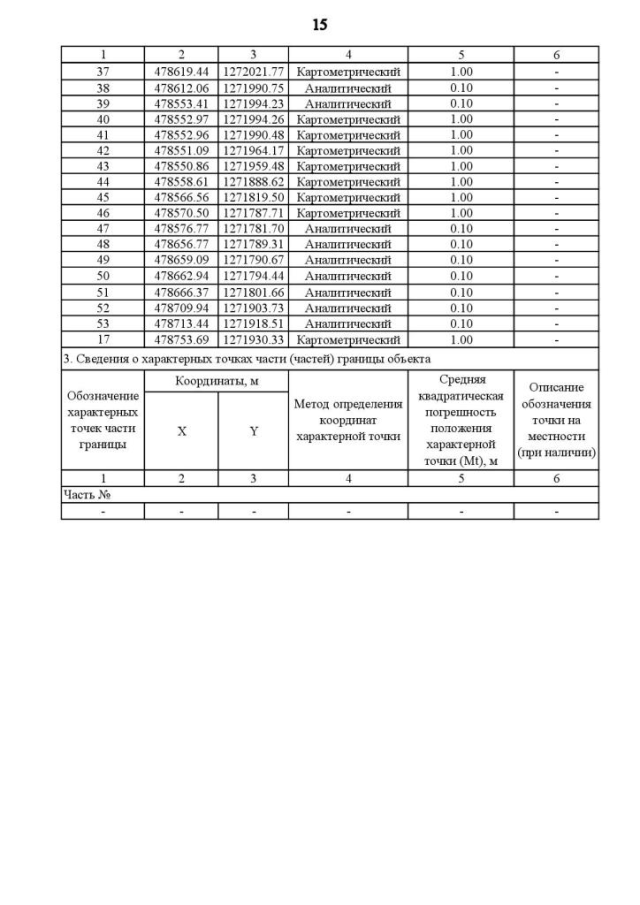 15

| 1 | 2 | 3 | 4 | 5 | 6 |
|---|---|---|---|---|---|
| 37 | 478619.44 | 1272021.77 | Картометрический | 1.00 | - |
| 38 | 478612.06 | 1271990.75 | Аналитический | 0.10 | - |
| 39 | 478553.41 | 1271994.23 | Аналитический | 0.10 | - |
| 40 | 478552.97 | 1271994.26 | Картометрический | 1.00 | - |
| 41 | 478552.96 | 1271990.48 | Картометрический | 1.00 | - |
| 42 | 478551.09 | 1271964.17 | Картометрический | 1.00 | - |
| 43 | 478550.86 | 1271959.48 | Картометрический | 1.00 | - |
| 44 | 478558.61 | 1271888.62 | Картометрический | 1.00 | - |
| 45 | 478566.56 | 1271819.50 | Картометрический | 1.00 | - |
| 46 | 478570.50 | 1271787.71 | Картометрический | 1.00 | - |
| 47 | 478576.77 | 1271781.70 | Аналитический | 0.10 | - |
| 48 | 478656.77 | 1271789.31 | Аналитический | 0.10 | - |
| 49 | 478659.09 | 1271790.67 | Аналитический | 0.10 | - |
| 50 | 478662.94 | 1271794.44 | Аналитический | 0.10 | - |
| 51 | 478666.37 | 1271801.66 | Аналитический | 0.10 | - |
| 52 | 478709.94 | 1271903.73 | Аналитический | 0.10 | - |
| 53 | 478713.44 | 1271918.51 | Аналитический | 0.10 | - |
| 17 | 478753.69 | 1271930.33 | Картометрический | 1.00 | - |

3. Сведения о характерных точках части (частей) границы объекта

| Обозначение характерных точек части границы | Координаты, м X | Координаты, м Y | Метод определения координат характерной точки | Средняя квадратическая погрешность положения характерной точки (Mt), м | Описание обозначения точки на местности (при наличии) |
|---|---|---|---|---|---|
| 1 | 2 | 3 | 4 | 5 | 6 |
| Часть № | | | | | |
| - | - | - | - | - | - |